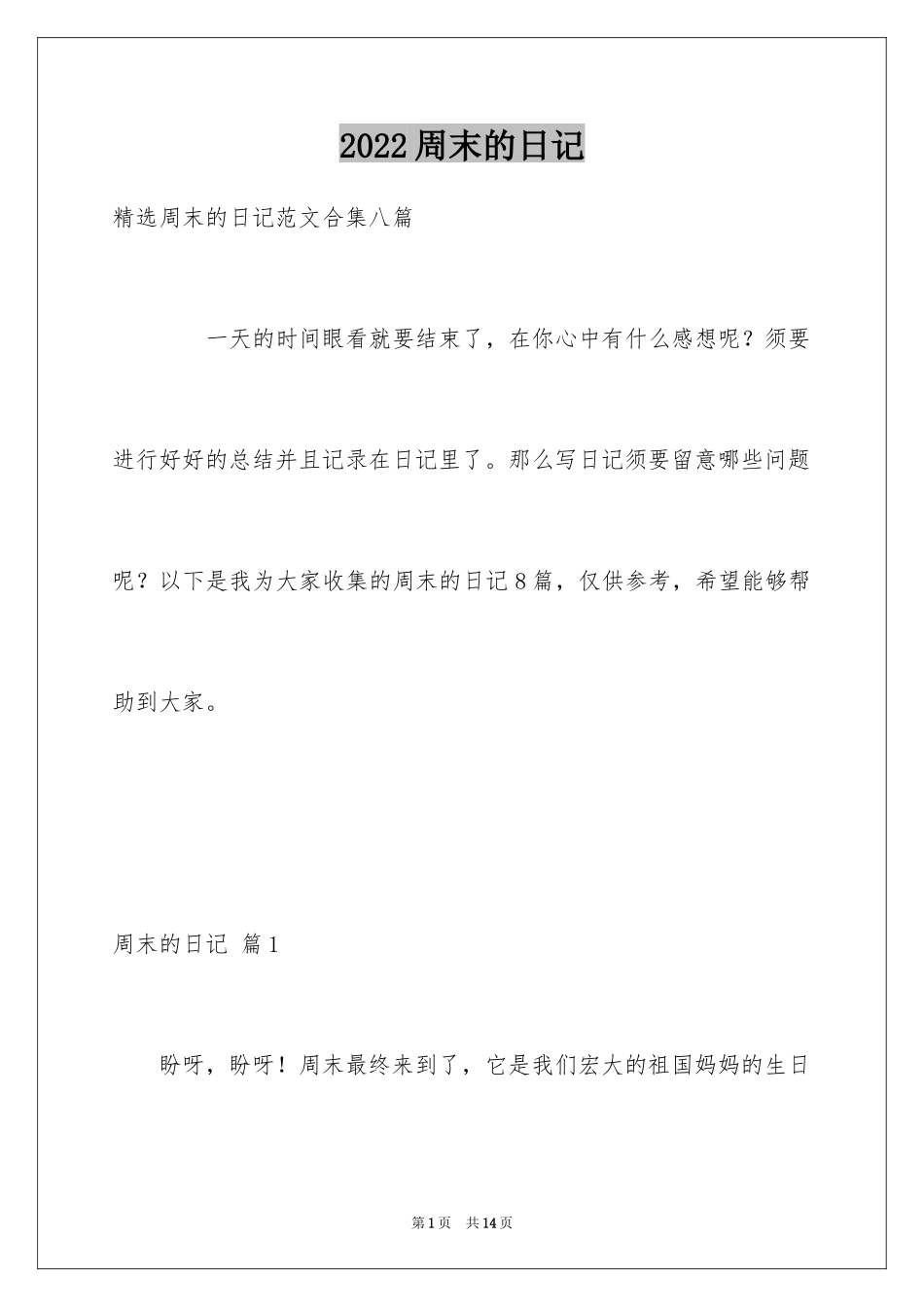 2022周末的日记

精选周末的日记范文合集八篇

一天的时间眼看就要结束了，在你心中有什么感想呢？须要进行好好的总结并且记录在日记里了。那么写日记须要留意哪些问题呢？以下是我为大家收集的周末的日记8篇，仅供参考，希望能够帮助到大家。

周末的日记 篇1

盼呀，盼呀！周末最终来到了，它是我们宏大的祖国妈妈的生日

第1页 共14页